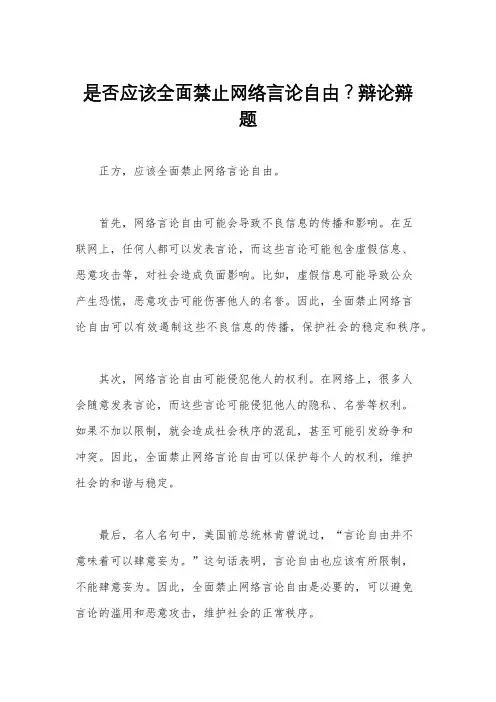 是否应该全面禁止网络言论自由？辩论辩题

正方，应该全面禁止网络言论自由。

首先，网络言论自由可能会导致不良信息的传播和影响。在互联网上，任何人都可以发表言论，而这些言论可能包含虚假信息、恶意攻击等，对社会造成负面影响。比如，虚假信息可能导致公众产生恐慌，恶意攻击可能伤害他人的名誉。因此，全面禁止网络言论自由可以有效遏制这些不良信息的传播，保护社会的稳定和秩序。

其次，网络言论自由可能侵犯他人的权利。在网络上，很多人会随意发表言论，而这些言论可能侵犯他人的隐私、名誉等权利。如果不加以限制，就会造成社会秩序的混乱，甚至可能引发纷争和冲突。因此，全面禁止网络言论自由可以保护每个人的权利，维护社会的和谐与稳定。

最后，名人名句中，美国前总统林肯曾说过，“言论自由并不意味着可以肆意妄为。”这句话表明，言论自由也应该有所限制，不能肆意妄为。因此，全面禁止网络言论自由是必要的，可以避免言论的滥用和恶意攻击，维护社会的正常秩序。